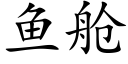 鱼舱